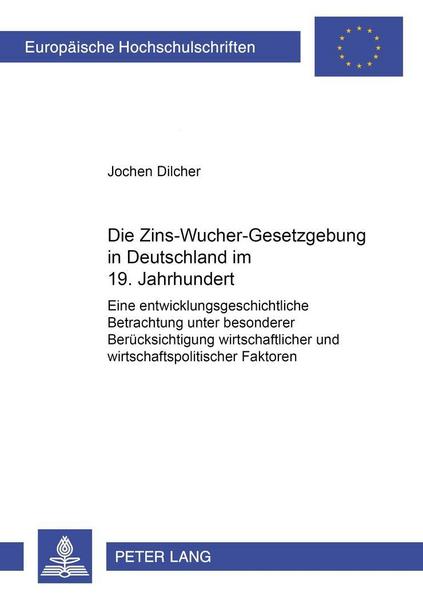 Europäische Hochschulschriften

Jochen Dilcher

Die Zins-Wucher-Gesetzgebung in Deutschland im 19. Jahrhundert

Eine entwicklungsgeschichtliche Betrachtung unter besonderer Berücksichtigung wirtschaftlicher und wirtschaftspolitischer Faktoren

PETER LANG